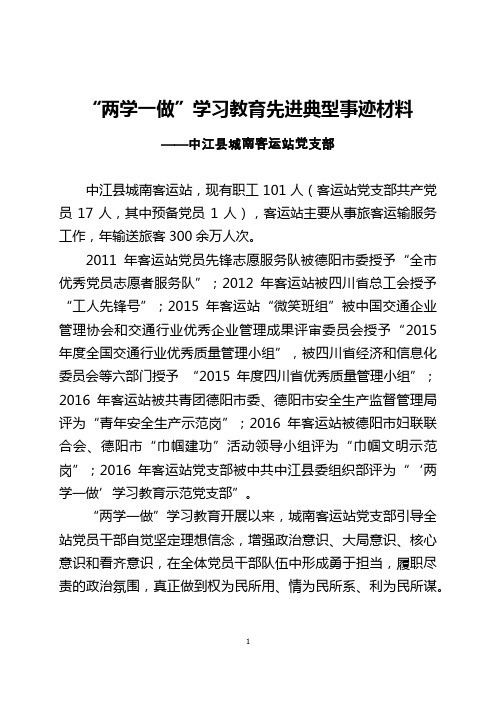 “两学一做”学习教育先进典型事迹材料

——中江县城南客运站党支部

中江县城南客运站，现有职工 101 人（客运站党支部共产党员 17 人，其中预备党员 1 人），客运站主要从事旅客运输服务工作，年输送旅客 300 余万人次。

2011 年客运站党员先锋志愿服务队被德阳市委授予“全市优秀党员志愿者服务队”；2012 年客运站被四川省总工会授予“工人先锋号”；2015 年客运站“微笑班组”被中国交通企业管理协会和交通行业优秀企业管理成果评审委员会授予“2015 年度全国交通行业优秀质量管理小组”，被四川省经济和信息化委员会等六部门授予 “2015 年度四川省优秀质量管理小组”；2016 年客运站被共青团德阳市委、德阳市安全生产监督管理局评为“青年安全生产示范岗”；2016 年客运站被德阳市妇联联合会、德阳市“巾帼建功”活动领导小组评为“巾帼文明示范岗”；2016 年客运站党支部被中共中江县委组织部评为“‘两学一做’学习教育示范党支部”。

“两学一做”学习教育开展以来，城南客运站党支部引导全站党员干部自觉坚定理想信念，增强政治意识、大局意识、核心意识和看齐意识，在全体党员干部队伍中形成勇于担当，履职尽责的政治氛围，真正做到权为民所用、情为民所系、利为民所谋。

1